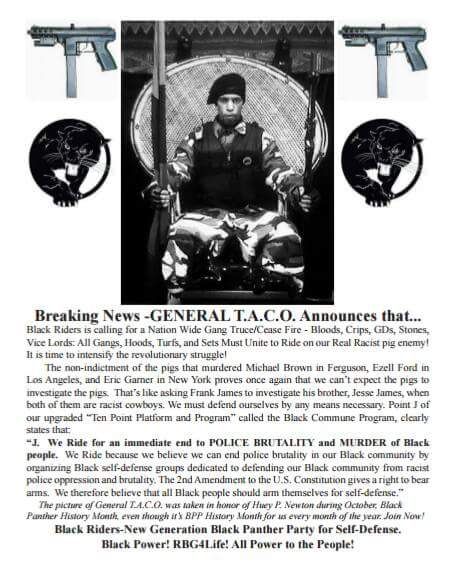 Breaking News -GENERAL T.A.C.O. Announces that...

Black Riders is calling for a Nation Wide Gang Truce/Cease Fire - Bloods, Crips, GDs, Stones, Vice Lords: All Gangs, Hoods, Turfs, and Sets Must Unite to Ride on our Real Racist pig enemy! It is time to intensify the revolutionary struggle!

The non-indictment of the pigs that murdered Michael Brown in Ferguson, Ezell Ford in Los Angeles, and Eric Garner in New York proves once again that we can't expect the pigs to investigate the pigs. That's like asking Frank James to investigate his brother, Jesse James, when both of them are racist cowboys. We must defend ourselves by any means necessary. Point J of our upgraded "Ten Point Platform and Program" called the Black Commune Program, clearly states that:

"J. We Ride for an immediate end to POLICE BRUTALITY and MURDER of Black people. We Ride because we believe we can end police brutality in our Black community by organizing Black self-defense groups dedicated to defending our Black community from racist police oppression and brutality. The 2nd Amendment to the U.S. Constitution gives a right to bear arms. We therefore believe that all Black people should arm themselves for self-defense."

The picture of General T.A.C.O. was taken in honor of Huey P. Newton during October, Black Panther History Month, even though it's BPP History Month for us every month of the year. Join Now!

Black Riders-New Generation Black Panther Party for Self-Defense.

Black Power! RBG4Life! All Power to the People!